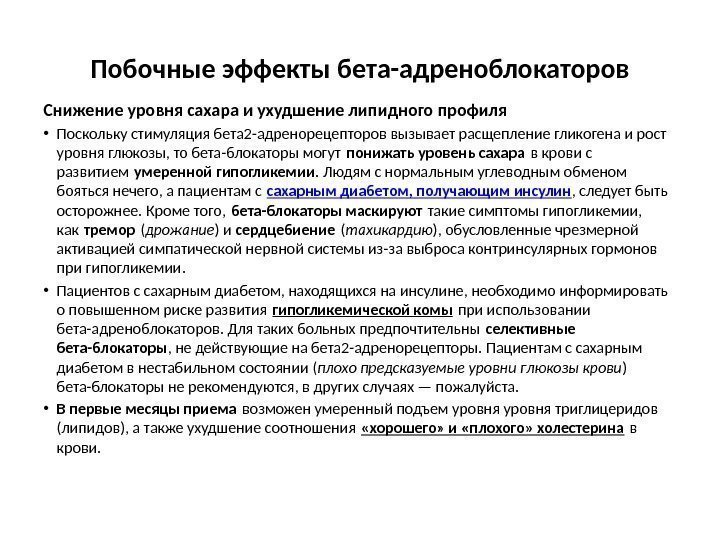 Побочные эффекты бета-адреноблокаторов

Снижение уровня сахара и ухудшение липидного профиля

• Поскольку стимуляция бета2-адренорецепторов вызывает расщепление гликогена и рост уровня глюкозы, то бета-блокаторы могут понижать уровень сахара в крови с развитием умеренной гипогликемии. Людям с нормальным углеводным обменом бояться нечего, а пациентам с сахарным диабетом, получающим инсулин, следует быть осторожнее. Кроме того, бета-блокаторы маскируют такие симптомы гипогликемии, как тремор (дрожание) и сердцебиение (тахикардию), обусловленные чрезмерной активацией симпатической нервной системы из-за выброса контринсулярных гормонов при гипогликемии.

• Пациентов с сахарным диабетом, находящихся на инсулине, необходимо информировать о повышенном риске развития гипогликемической комы при использовании бета-адреноблокаторов. Для таких больных предпочтительны селективные бета-блокаторы, не действующие на бета2-адренорецепторы. Пациентам с сахарным диабетом в нестабильном состоянии (плохо предсказуемые уровни глюкозы крови) бета-блокаторы не рекомендуются, в других случаях — пожалуйста.

• В первые месяцы приема возможен умеренный подъем уровня уровня триглицеридов (липидов), а также ухудшение соотношения «хорошего» и «плохого» холестерина в крови.